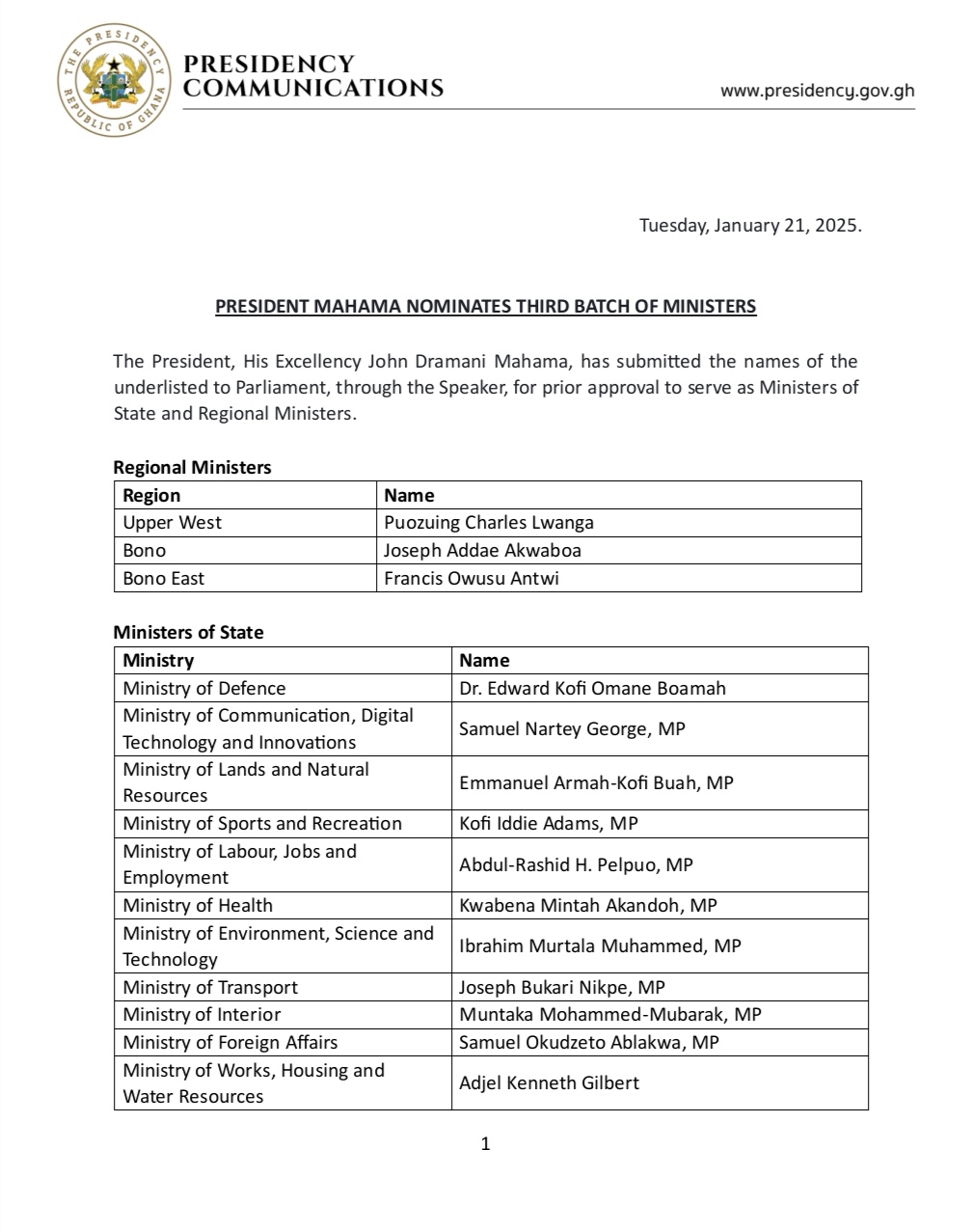 THE PRESIDENCY REPUBLIC OF GHANA

PRESIDENCY COMMUNICATIONS

www.presidency.gov.gh

Tuesday, January 21, 2025.

PRESIDENT MAHAMA NOMINATES THIRD BATCH OF MINISTERS

The President, His Excellency John Dramani Mahama, has submitted the names of the underlisted to Parliament, through the Speaker, for prior approval to serve as Ministers of State and Regional Ministers.

Regional Ministers

| Region | Name |
|---|---|
| Upper West | Puozuing Charles Lwanga |
| Bono | Joseph Addae Akwaboa |
| Bono East | Francis Owusu Antwi |

Ministers of State

| Ministry | Name |
|---|---|
| Ministry of Defence | Dr. Edward Kofi Omane Boamah |
| Ministry of Communication, Digital Technology and Innovations | Samuel Nartey George, MP |
| Ministry of Lands and Natural Resources | Emmanuel Armah-Kofi Buah, MP |
| Ministry of Sports and Recreation | Kofi Iddie Adams, MP |
| Ministry of Labour, Jobs and Employment | Abdul-Rashid H. Pelpuo, MP |
| Ministry of Health | Kwabena Mintah Akandoh, MP |
| Ministry of Environment, Science and Technology | Ibrahim Murtala Muhammed, MP |
| Ministry of Transport | Joseph Bukari Nikpe, MP |
| Ministry of Interior | Muntaka Mohammed-Mubarak, MP |
| Ministry of Foreign Affairs | Samuel Okudzeto Ablakwa, MP |
| Ministry of Works, Housing and Water Resources | Adjel Kenneth Gilbert |

1